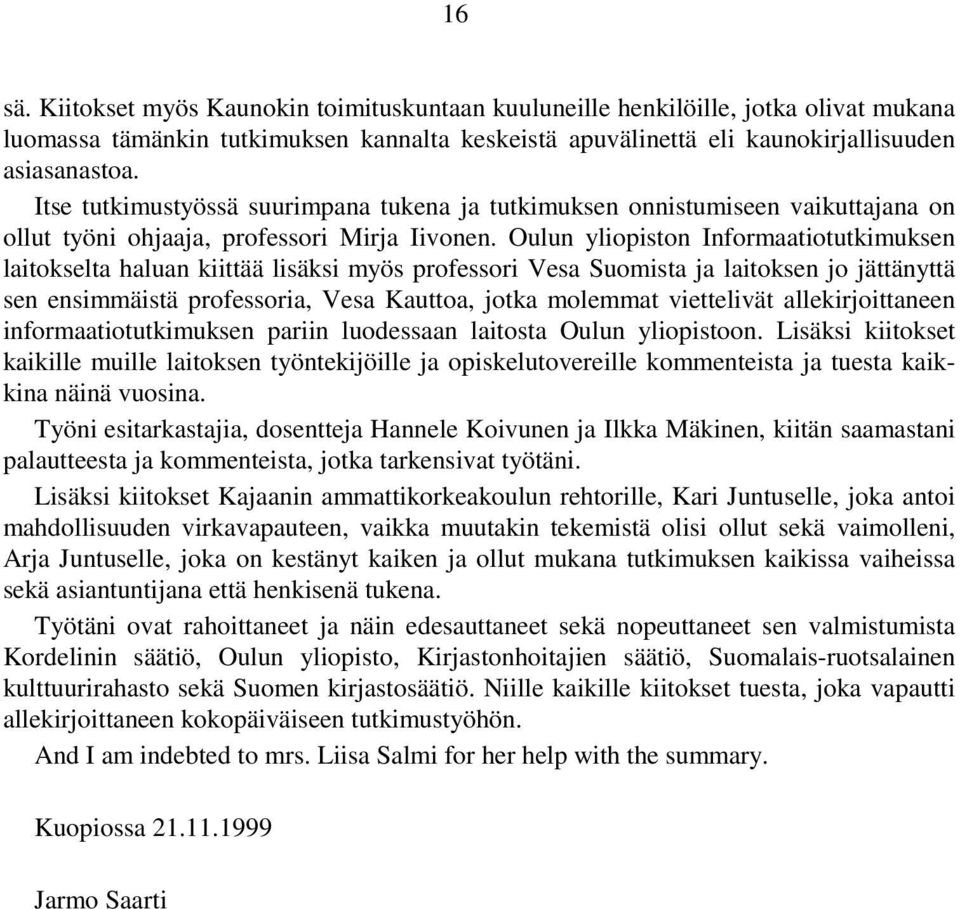 16

sä. Kiitokset myös Kaunokin toimituskuntaan kuuluneille henkilöille, jotka olivat mukana luomassa tämänkin tutkimuksen kannalta keskeistä apuvälinettä eli kaunokirjallisuuden asiasanastoa.

Itse tutkimustyössä suurimpana tukena ja tutkimuksen onnistumiseen vaikuttajana on ollut työni ohjaaja, professori Mirja Iivonen. Oulun yliopiston Informaatiotutkimuksen laitokselta haluan kiittää lisäksi myös professori Vesa Suomista ja laitoksen jo jättänyttä sen ensimmäistä professoria, Vesa Kauttoa, jotka molemmat viettelivät allekirjoittaneen informaatiotutkimuksen pariin luodessaan laitosta Oulun yliopistoon. Lisäksi kiitokset kaikille muille laitoksen työntekijöille ja opiskelutovereille kommenteista ja tuesta kaikkina näinä vuosina.

Työni esitarkastajia, dosentteja Hannele Koivunen ja Ilkka Mäkinen, kiitän saamastani palautteesta ja kommenteista, jotka tarkensivat työtäni.

Lisäksi kiitokset Kajaanin ammattikorkeakoulun rehtorille, Kari Juntuselle, joka antoi mahdollisuuden virkavapauteen, vaikka muutakin tekemistä olisi ollut sekä vaimolleni, Arja Juntuselle, joka on kestänyt kaiken ja ollut mukana tutkimuksen kaikissa vaiheissa sekä asiantuntijana että henkisenä tukena.

Työtäni ovat rahoittaneet ja näin edesauttaneet sekä nopeuttaneet sen valmistumista Kordelinin säätiö, Oulun yliopisto, Kirjastonhoitajien säätiö, Suomalais-ruotsalainen kulttuurirahasto sekä Suomen kirjastosäätiö. Niille kaikille kiitokset tuesta, joka vapautti allekirjoittaneen kokopäiväiseen tutkimustyöhön.

And I am indebted to mrs. Liisa Salmi for her help with the summary.

Kuopiossa 21.11.1999

Jarmo Saarti